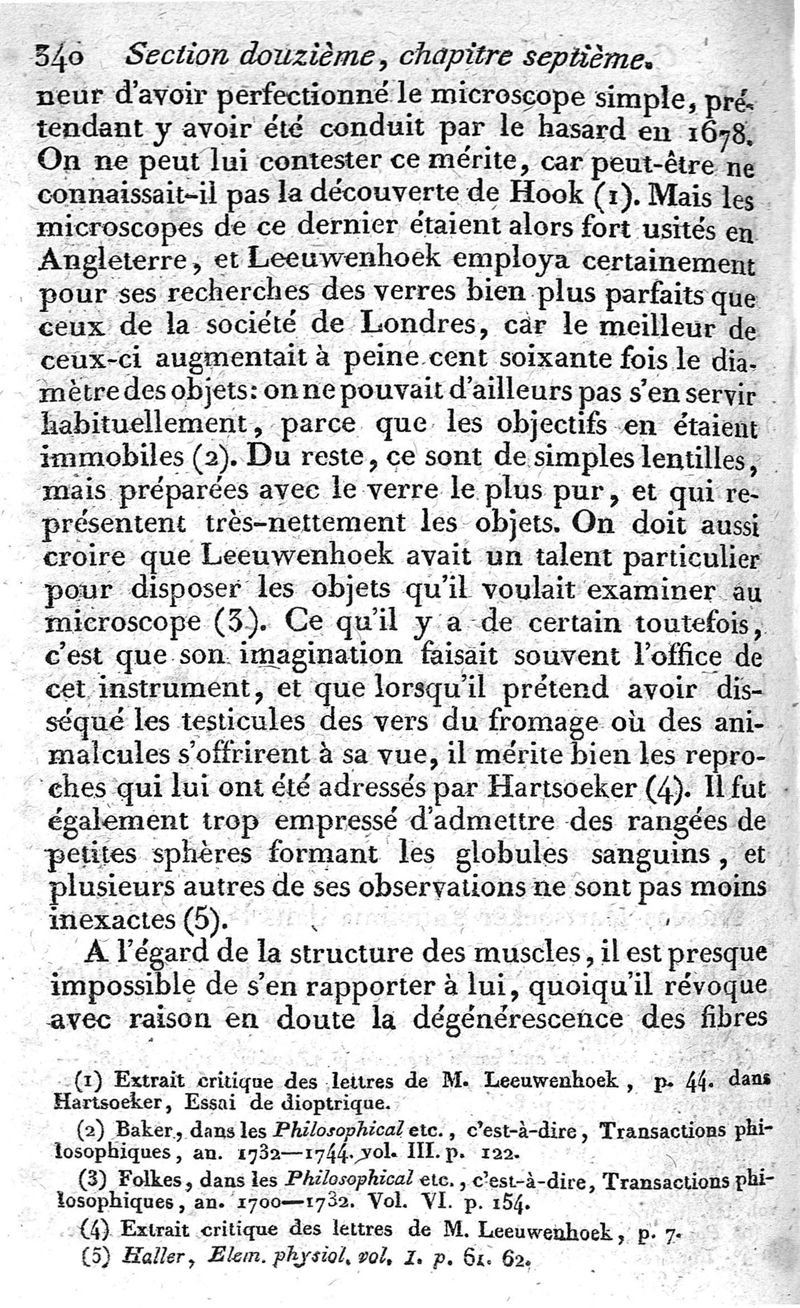 340 Section douzième, chapitre septième.

neur d'avoir perfectionné le microscope simple, prétendant y avoir été conduit par le hasard en 1678. On ne peut lui contester ce mérite, car peut-être ne connaissait-il pas la découverte de Hook (1). Mais les microscopes de ce dernier étaient alors fort usités en Angleterre, et Leeuwenhoek employa certainement pour ses recherches des verres bien plus parfaits que ceux de la société de Londres, car le meilleur de ceux-ci augmentait à peine cent soixante fois le diamètre des objets: on ne pouvait d'ailleurs pas s'en servir habituellement, parce que les objectifs en étaient immobiles (2). Du reste, ce sont de simples lentilles, mais préparées avec le verre le plus pur, et qui représentent très-nettement les objets. On doit aussi croire que Leeuwenhoek avait un talent particulier pour disposer les objets qu'il voulait examiner au microscope (3). Ce qu'il y a de certain toutefois, c'est que son imagination faisait souvent l'office de cet instrument, et que lorsqu'il prétend avoir disséqué les testicules des vers du fromage où des animalcules s'offrirent à sa vue, il mérite bien les reproches qui lui ont été adressés par Hartsoeker (4). Il fut également trop empressé d'admettre des rangées de petites sphères formant les globules sanguins, et plusieurs autres de ses observations ne sont pas moins inexactes (5).

A l'égard de la structure des muscles, il est presque impossible de s'en rapporter à lui, quoiqu'il révoque avec raison en doute la dégénérescence des fibres

(1) Extrait critique des lettres de M. Leeuwenhoek, p. 44. dans Hartsoeker, Essai de dioptrique.

(2) Baker, dans les Philosophical etc., c'est-à-dire, Transactions philosophiques, an. 1732—1744. vol. III. p. 122.

(3) Folkes, dans les Philosophical etc., c'est-à-dire, Transactions philosophiques, an. 1700—1732. Vol. VI. p. 154.

(4) Extrait critique des lettres de M. Leeuwenhoek, p. 7.

(5) Haller, Elem. physiol. vol. 1. p. 61. 62.